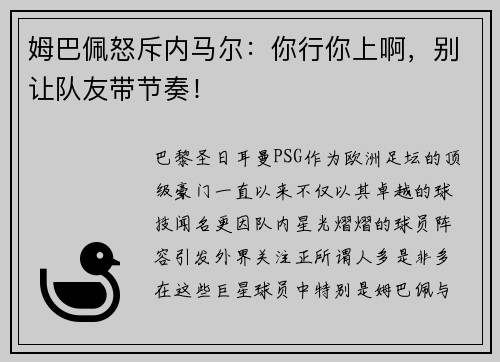 姆巴佩怒斥内马尔：你行你上啊，别让队友带节奏！

巴黎圣日耳曼PSG作为欧洲足坛的顶级豪门一直以来不仅以其卓越的球技闻名更因队内星光熠熠的球员阵容引发外界关注正所谓人多是非多在这些巨星球员中特别是姆巴佩与